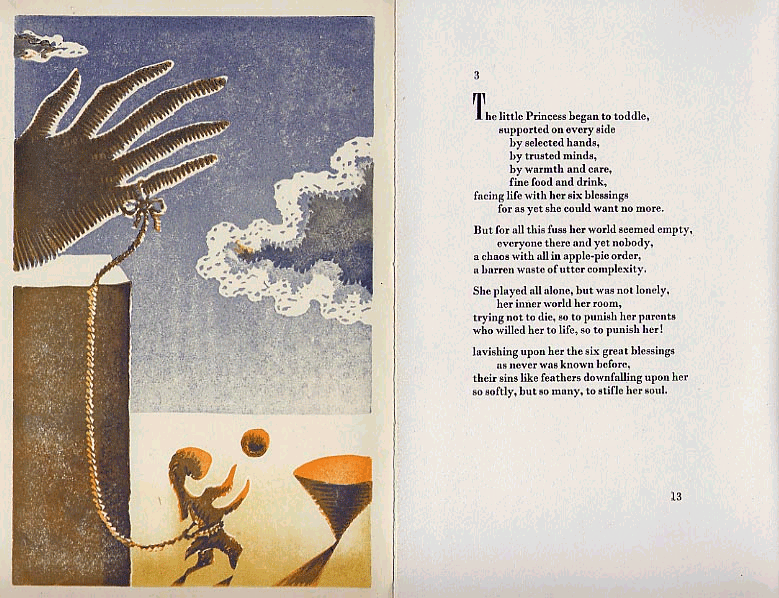 3

The little Princess began to toddle,
supported on every side
by selected hands,
by trusted minds,
by warmth and care,
fine food and drink,
facing life with her six blessings
for as yet she could want no more.

But for all this fuss her world seemed empty,
everyone there and yet nobody,
a chaos with all in apple-pie order,
a barren waste of utter complexity.

She played all alone, but was not lonely,
her inner world her room,
trying not to die, so to punish her parents
who willed her to life, so to punish her!

lavishing upon her the six great blessings
as never was known before,
their sins like feathers downfalling upon her
so softly, but so many, to stifle her soul.

13